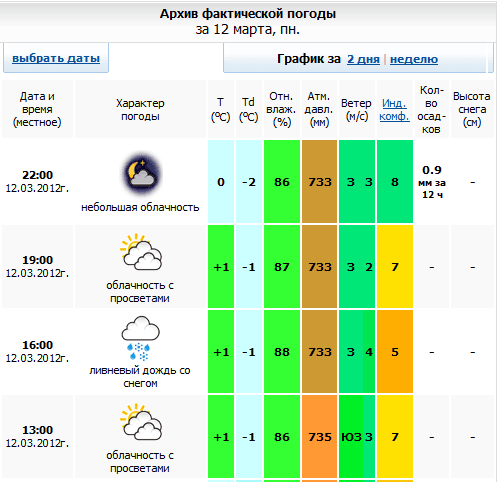 Архив фактической погоды
за 12 марта, пн.

выбрать даты

График за 2 дня | неделю

| Дата и время (местное) | Характер погоды | T (°C) | Td (°C) | Отн. влаж. (%) | Атм. давл. (мм) | Ветер (м/с) | Инд. комф. | Кол-во осадков | Высота снега (см) |
|---|---|---|---|---|---|---|---|---|---|
| 22:00 12.03.2012г. | небольшая облачность | 0 | -2 | 86 | 733 | З 3 | 8 | 0.9 мм за 12 ч | - |
| 19:00 12.03.2012г. | облачность с просветами | +1 | -1 | 87 | 733 | З 2 | 7 | - | - |
| 16:00 12.03.2012г. | ливневый дождь со снегом | +1 | -1 | 88 | 733 | З 4 | 5 | - | - |
| 13:00 12.03.2012г. | облачность с просветами | +1 | -1 | 86 | 735 | ЮЗ 3 | 7 | - | - |